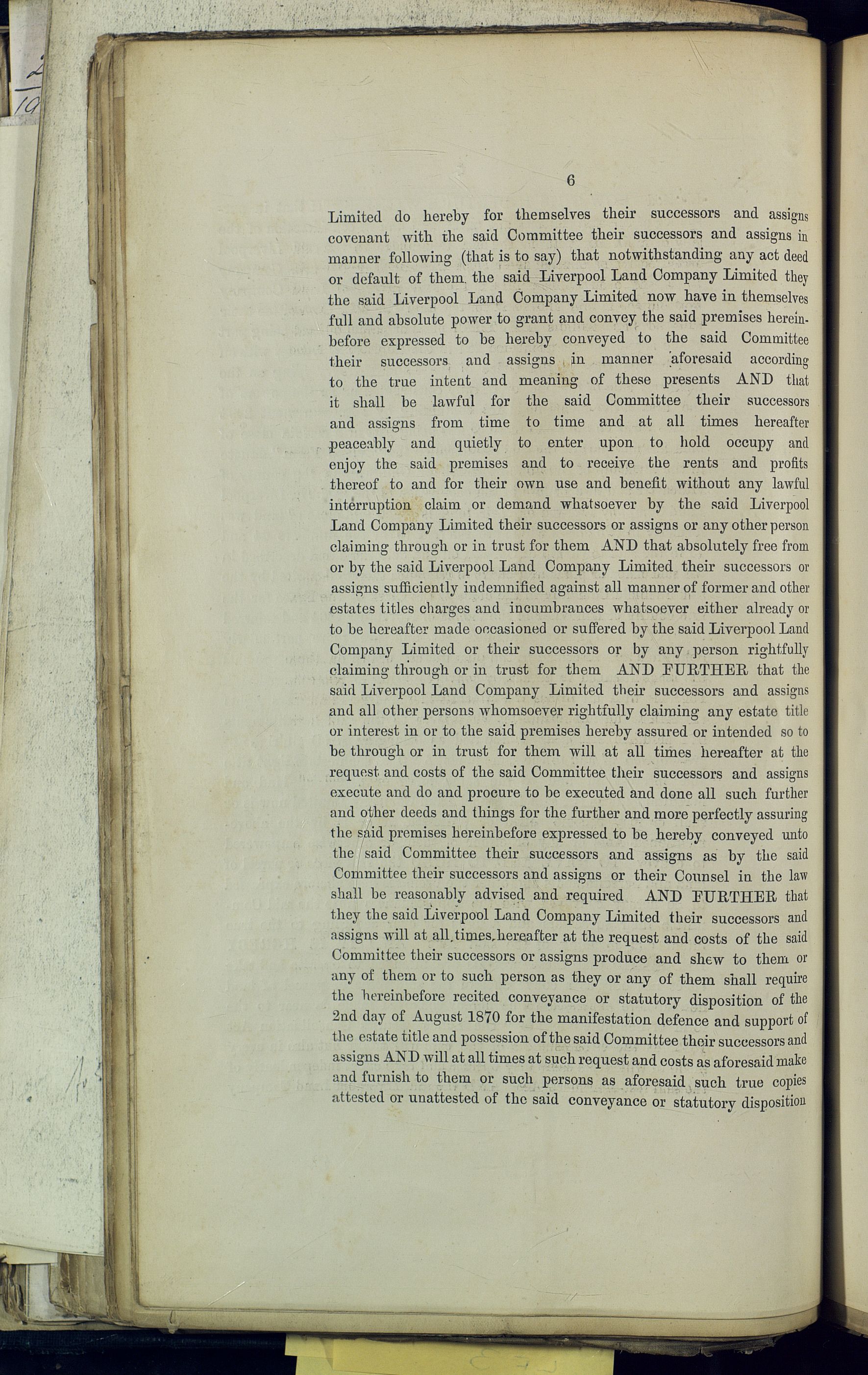 6

Limited do hereby for themselves their successors and assigns covenant with the said Committee their successors and assigns in manner following (that is to say) that notwithstanding any act deed or default of them the said Liverpool Land Company Limited they the said Liverpool Land Company Limited now have in themselves full and absolute power to grant and convey the said premises hereinbefore expressed to be hereby conveyed to the said Committee their successors and assigns in manner aforesaid according to the true intent and meaning of these presents AND that it shall be lawful for the said Committee their successors and assigns from time to time and at all times hereafter peaceably and quietly to enter upon to hold occupy and enjoy the said premises and to receive the rents and profits thereof to and for their own use and benefit without any lawful interruption claim or demand whatsoever by the said Liverpool Land Company Limited their successors or assigns or any other person claiming through or in trust for them AND that absolutely free from or by the said Liverpool Land Company Limited their successors or assigns sufficiently indemnified against all manner of former and other estates titles charges and incumbrances whatsoever either already or to be hereafter made occasioned or suffered by the said Liverpool Land Company Limited or their successors or by any person rightfully claiming through or in trust for them AND FURTHER that the said Liverpool Land Company Limited their successors and assigns and all other persons whomsoever rightfully claiming any estate title or interest in or to the said premises hereby assured or intended so to be through or in trust for them will at all times hereafter at the request and costs of the said Committee their successors and assigns execute and do and procure to be executed and done all such further and other deeds and things for the further and more perfectly assuring the said premises hereinbefore expressed to be hereby conveyed unto the said Committee their successors and assigns as by the said Committee their successors and assigns or their Counsel in the law shall be reasonably advised and required AND FURTHER that they the said Liverpool Land Company Limited their successors and assigns will at all times hereafter at the request and costs of the said Committee their successors or assigns produce and shew to them or any of them or to such person as they or any of them shall require the hereinbefore recited conveyance or statutory disposition of the 2nd day of August 1870 for the manifestation defence and support of the estate title and possession of the said Committee their successors and assigns AND will at all times at such request and costs as aforesaid make and furnish to them or such persons as aforesaid such true copies attested or unattested of the said conveyance or statutory disposition